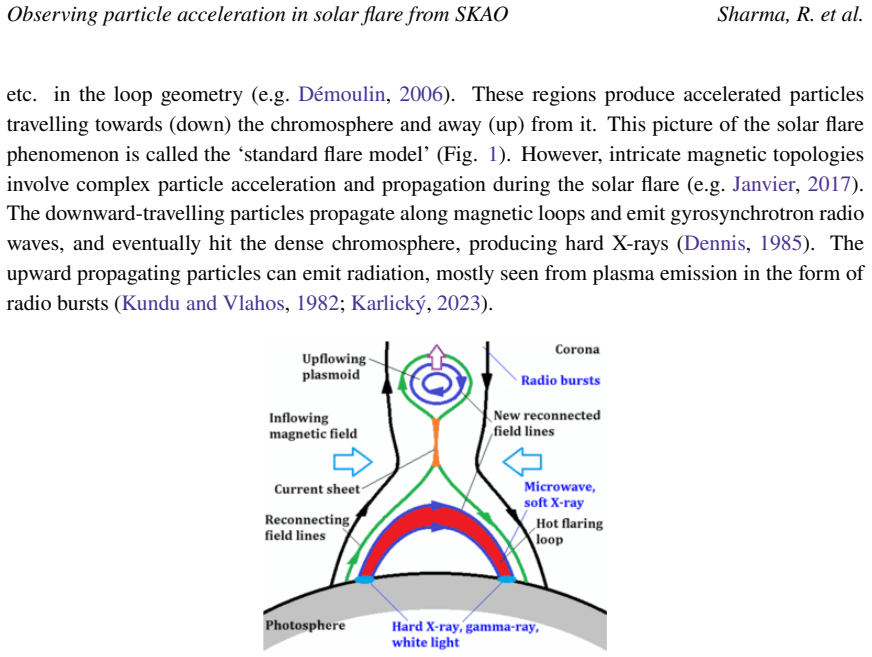 Observing particle acceleration in solar flare from SKAO Sharma, R. et al.

etc. in the loop geometry (e.g. Démoulin, 2006). These regions produce accelerated particles travelling towards (down) the chromosphere and away (up) from it. This picture of the solar flare phenomenon is called the 'standard flare model' (Fig. 1). However, intricate magnetic topologies involve complex particle acceleration and propagation during the solar flare (e.g. Janvier, 2017). The downward-travelling particles propagate along magnetic loops and emit gyrosynchrotron radio waves, and eventually hit the dense chromosphere, producing hard X-rays (Dennis, 1985). The upward propagating particles can emit radiation, mostly seen from plasma emission in the form of radio bursts (Kundu and Vlahos, 1982; Karlický, 2023).

Upflowing plasmoid

Corona

Radio bursts

Inflowing magnetic field

New reconnected field lines

Current sheet

Microwave, soft X-ray

Reconnecting field lines

Hot flaring loop

Photosphere

Hard X-ray, gamma-ray, white light